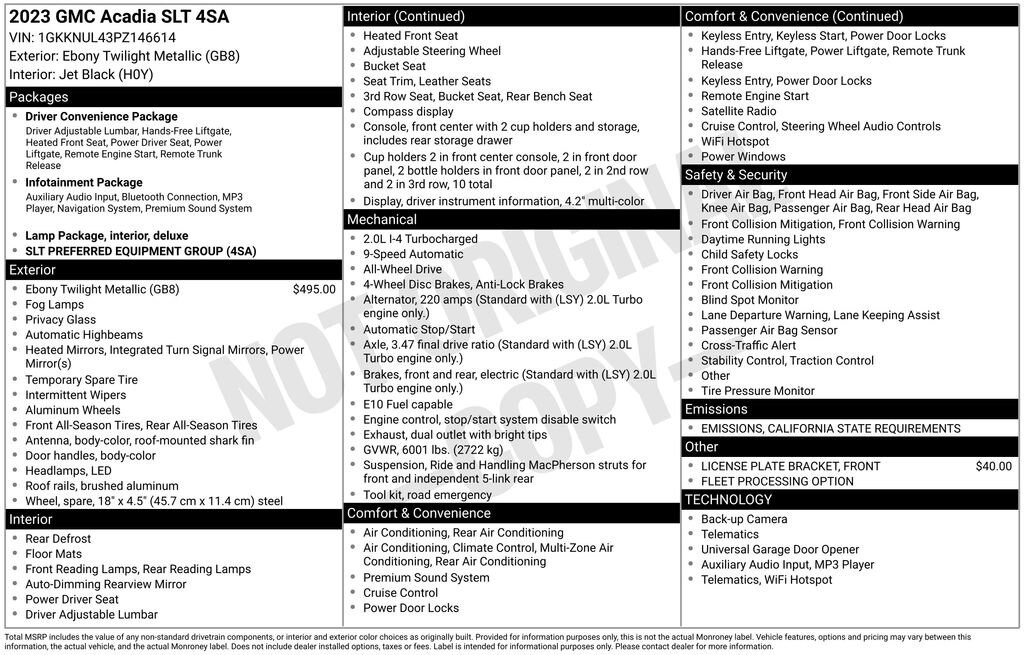 2023 GMC Acadia SLT 4SA
VIN: 1GKKNUL43PZ146614
Exterior: Ebony Twilight Metallic (GB8)
Interior: Jet Black (H0Y)

Packages

- Driver Convenience Package
Driver Adjustable Lumbar, Hands-Free Liftgate, Heated Front Seat, Power Driver Seat, Power Liftgate, Remote Engine Start, Remote Trunk Release
- Infotainment Package
Auxiliary Audio Input, Bluetooth Connection, MP3 Player, Navigation System, Premium Sound System
- Lamp Package, interior, deluxe
- SLT PREFERRED EQUIPMENT GROUP (4SA)

Exterior

- Ebony Twilight Metallic (GB8) $495.00
- Fog Lamps
- Privacy Glass
- Automatic Highbeams
- Heated Mirrors, Integrated Turn Signal Mirrors, Power Mirror(s)
- Temporary Spare Tire
- Intermittent Wipers
- Aluminum Wheels
- Front All-Season Tires, Rear All-Season Tires
- Antenna, body-color, roof-mounted shark fin
- Door handles, body-color
- Headlamps, LED
- Roof rails, brushed aluminum
- Wheel, spare, 18" x 4.5" (45.7 cm x 11.4 cm) steel

Interior

- Rear Defrost
- Floor Mats
- Front Reading Lamps, Rear Reading Lamps
- Auto-Dimming Rearview Mirror
- Power Driver Seat
- Driver Adjustable Lumbar

Interior (Continued)

- Heated Front Seat
- Adjustable Steering Wheel
- Bucket Seat
- Seat Trim, Leather Seats
- 3rd Row Seat, Bucket Seat, Rear Bench Seat
- Compass display
- Console, front center with 2 cup holders and storage, includes rear storage drawer
- Cup holders 2 in front center console, 2 in front door panel, 2 bottle holders in front door panel, 2 in 2nd row and 2 in 3rd row, 10 total
- Display, driver instrument information, 4.2" multi-color

Mechanical

- 2.0L I-4 Turbocharged
- 9-Speed Automatic
- All-Wheel Drive
- 4-Wheel Disc Brakes, Anti-Lock Brakes
- Alternator, 220 amps (Standard with (LSY) 2.0L Turbo engine only.)
- Automatic Stop/Start
- Axle, 3.47 final drive ratio (Standard with (LSY) 2.0L Turbo engine only.)
- Brakes, front and rear, electric (Standard with (LSY) 2.0L Turbo engine only.)
- E10 Fuel capable
- Engine control, stop/start system disable switch
- Exhaust, dual outlet with bright tips
- GVWR, 6001 lbs. (2722 kg)
- Suspension, Ride and Handling MacPherson struts for front and independent 5-link rear
- Tool kit, road emergency

Comfort & Convenience

- Air Conditioning, Rear Air Conditioning
- Air Conditioning, Climate Control, Multi-Zone Air Conditioning, Rear Air Conditioning
- Premium Sound System
- Cruise Control
- Power Door Locks

Comfort & Convenience (Continued)

- Keyless Entry, Keyless Start, Power Door Locks
- Hands-Free Liftgate, Power Liftgate, Remote Trunk Release
- Keyless Entry, Power Door Locks
- Remote Engine Start
- Satellite Radio
- Cruise Control, Steering Wheel Audio Controls
- WiFi Hotspot
- Power Windows

Safety & Security

- Driver Air Bag, Front Head Air Bag, Front Side Air Bag, Knee Air Bag, Passenger Air Bag, Rear Head Air Bag
- Front Collision Mitigation, Front Collision Warning
- Daytime Running Lights
- Child Safety Locks
- Front Collision Warning
- Front Collision Mitigation
- Blind Spot Monitor
- Lane Departure Warning, Lane Keeping Assist
- Passenger Air Bag Sensor
- Cross-Traffic Alert
- Stability Control, Traction Control
- Other
- Tire Pressure Monitor

Emissions

- EMISSIONS, CALIFORNIA STATE REQUIREMENTS

Other

- LICENSE PLATE BRACKET, FRONT $40.00
- FLEET PROCESSING OPTION

TECHNOLOGY

- Back-up Camera
- Telematics
- Universal Garage Door Opener
- Auxiliary Audio Input, MP3 Player
- Telematics, WiFi Hotspot

NOT ORIGINAL COPY

Total MSRP includes the value of any non-standard drivetrain components, or interior and exterior color choices as originally built. Provided for information purposes only, this is not the actual Monroney label. Vehicle features, options and pricing may vary between this information, the actual vehicle, and the actual Monroney label. Does not include dealer installed options, taxes or fees. Label is intended for informational purposes only. Please contact dealer for more information.